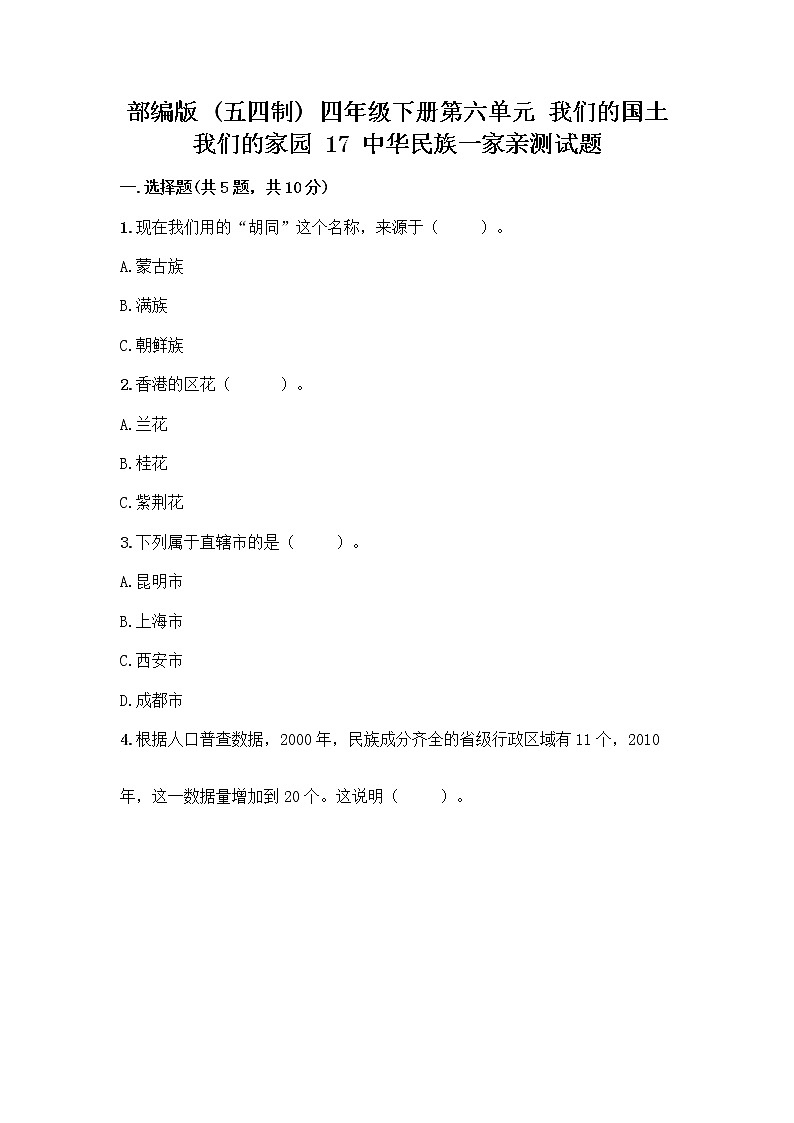 部编版（五四制）四年级下册第六单元 我们的国土 我们的家园 17 中华民族一家亲测试题

一.选择题(共5题，共10分)

1.现在我们用的“胡同”这个名称，来源于（　　）。

A.蒙古族

B.满族

C.朝鲜族

2.香港的区花（　　）。

A.兰花

B.桂花

C.紫荆花

3.下列属于直辖市的是（　　）。

A.昆明市

B.上海市

C.西安市

D.成都市

4.根据人口普查数据，2000年，民族成分齐全的省级行政区域有11个，2010年，这一数据量增加到20个。这说明（　　）。